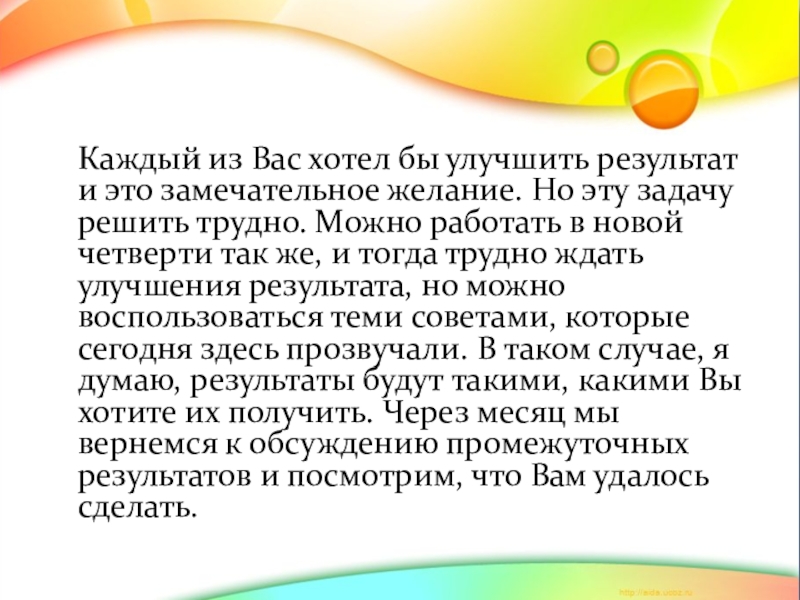 Каждый из Вас хотел бы улучшить результат и это замечательное желание. Но эту задачу решить трудно. Можно работать в новой четверти так же, и тогда трудно ждать улучшения результата, но можно воспользоваться теми советами, которые сегодня здесь прозвучали. В таком случае, я думаю, результаты будут такими, какими Вы хотите их получить. Через месяц мы вернемся к обсуждению промежуточных результатов и посмотрим, что Вам удалось сделать.

http://aida.ucoz.ru